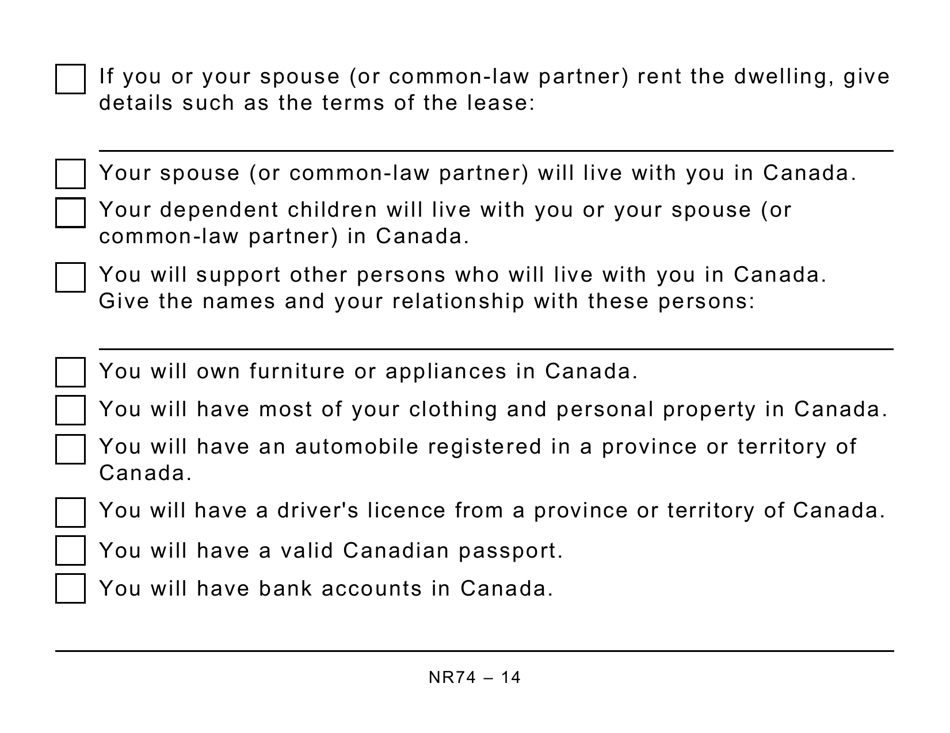 If you or your spouse (or common-law partner) rent the dwelling, give details such as the terms of the lease:

Your spouse (or common-law partner) will live with you in Canada.

Your dependent children will live with you or your spouse (or common-law partner) in Canada.

You will support other persons who will live with you in Canada. Give the names and your relationship with these persons:

You will own furniture or appliances in Canada.

You will have most of your clothing and personal property in Canada.

You will have an automobile registered in a province or territory of Canada.

You will have a driver's licence from a province or territory of Canada.

You will have a valid Canadian passport.

You will have bank accounts in Canada.

NR74 – 14